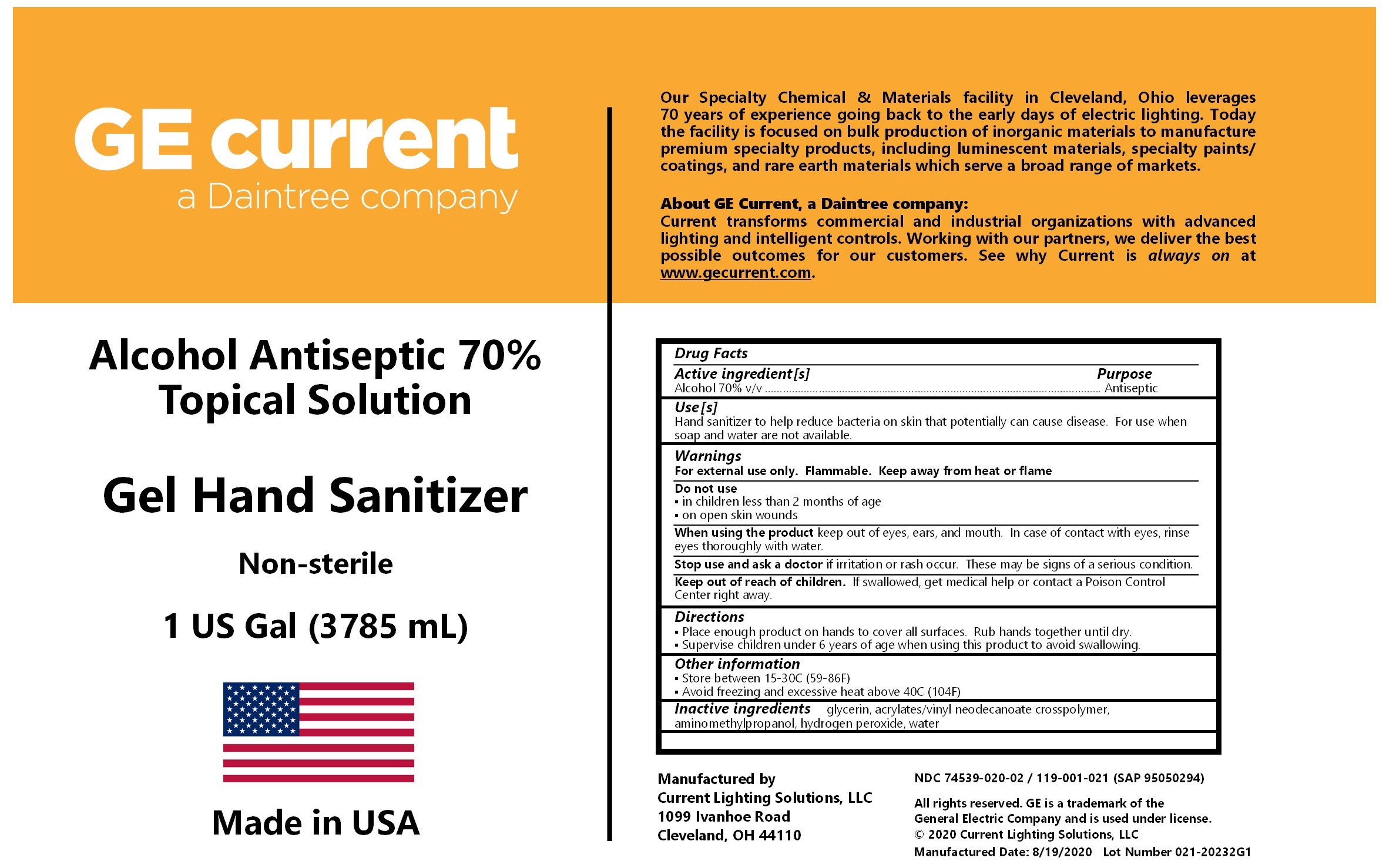 GE current
a Daintree company

Alcohol Antiseptic 70%
Topical Solution

Gel Hand Sanitizer

Non-sterile

1 US Gal (3785 mL)

Made in USA

Our Specialty Chemical & Materials facility in Cleveland, Ohio leverages 70 years of experience going back to the early days of electric lighting. Today the facility is focused on bulk production of inorganic materials to manufacture premium specialty products, including luminescent materials, specialty paints/coatings, and rare earth materials which serve a broad range of markets.

About GE Current, a Daintree company:
Current transforms commercial and industrial organizations with advanced lighting and intelligent controls. Working with our partners, we deliver the best possible outcomes for our customers. See why Current is always on at www.gecurrent.com.

Drug Facts
Active ingredient[s] Purpose
Alcohol 70% v/v ........ Antiseptic
Use[s]
Hand sanitizer to help reduce bacteria on skin that potentially can cause disease. For use when soap and water are not available.
Warnings
For external use only. Flammable. Keep away from heat or flame
Do not use
▪ in children less than 2 months of age
▪ on open skin wounds
When using the product keep out of eyes, ears, and mouth. In case of contact with eyes, rinse eyes thoroughly with water.
Stop use and ask a doctor if irritation or rash occur. These may be signs of a serious condition.
Keep out of reach of children. If swallowed, get medical help or contact a Poison Control Center right away.
Directions
▪ Place enough product on hands to cover all surfaces. Rub hands together until dry.
▪ Supervise children under 6 years of age when using this product to avoid swallowing.
Other information
▪ Store between 15-30C (59-86F)
▪ Avoid freezing and excessive heat above 40C (104F)
Inactive ingredients glycerin, acrylates/vinyl neodecanoate crosspolymer, aminomethylpropanol, hydrogen peroxide, water

Manufactured by
Current Lighting Solutions, LLC
1099 Ivanhoe Road
Cleveland, OH 44110

NDC 74539-020-02 / 119-001-021 (SAP 95050294)

All rights reserved. GE is a trademark of the General Electric Company and is used under license.
© 2020 Current Lighting Solutions, LLC
Manufactured Date: 8/19/2020 Lot Number 021-20232G1